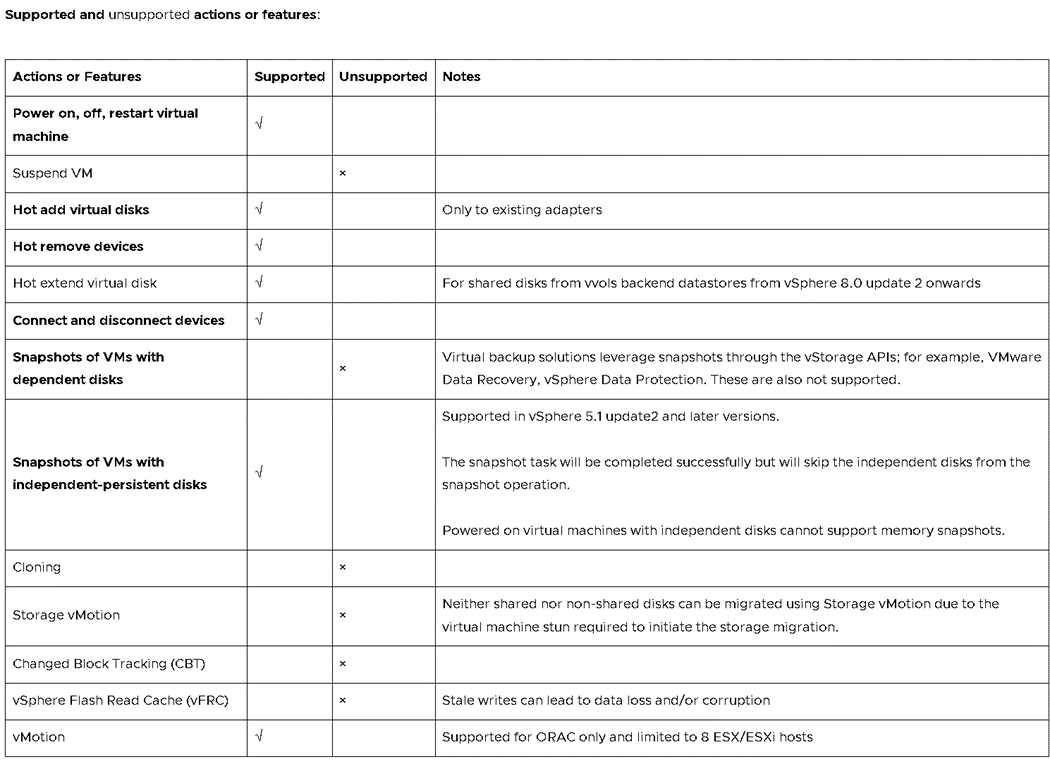 Supported and unsupported actions or features:

| Actions or Features | Supported | Unsupported | Notes |
|---|---|---|---|
| Power on, off, restart virtual machine | √ | | |
| Suspend VM | | × | |
| Hot add virtual disks | √ | | Only to existing adapters |
| Hot remove devices | √ | | |
| Hot extend virtual disk | √ | | For shared disks from vvols backend datastores from vSphere 8.0 update 2 onwards |
| Connect and disconnect devices | √ | | |
| Snapshots of VMs with dependent disks | | × | Virtual backup solutions leverage snapshots through the vStorage APIs; for example, VMware Data Recovery, vSphere Data Protection. These are also not supported. |
| Snapshots of VMs with independent-persistent disks | √ | | Supported in vSphere 5.1 update2 and later versions. The snapshot task will be completed successfully but will skip the independent disks from the snapshot operation. Powered on virtual machines with independent disks cannot support memory snapshots. |
| Cloning | | × | |
| Storage vMotion | | × | Neither shared nor non-shared disks can be migrated using Storage vMotion due to the virtual machine stun required to initiate the storage migration. |
| Changed Block Tracking (CBT) | | × | |
| vSphere Flash Read Cache (vFRC) | | × | Stale writes can lead to data loss and/or corruption |
| vMotion | √ | | Supported for ORAC only and limited to 8 ESX/ESXi hosts |